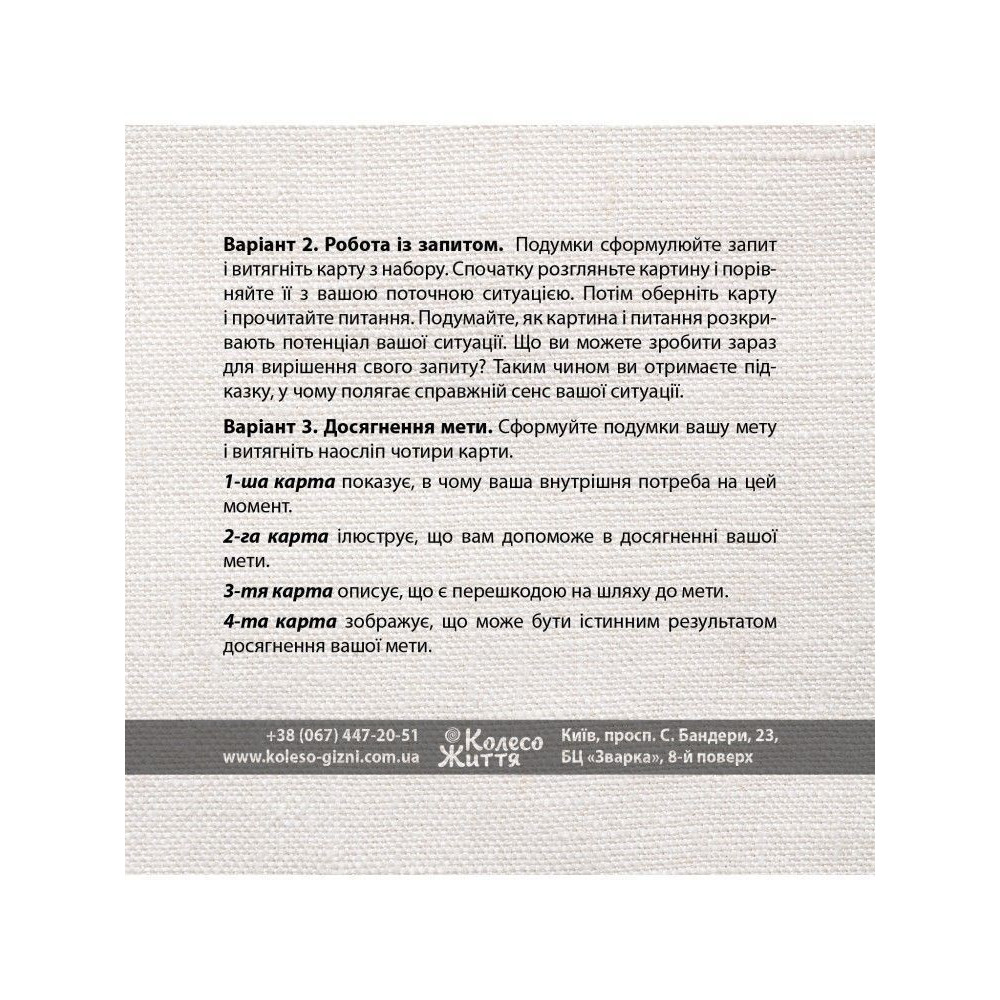 Варіант 2. Робота із запитом. Подумки сформулюйте запит і витягніть карту з набору. Спочатку розгляньте картину і порівняйте її з вашою поточною ситуацією. Потім оберніть карту і прочитайте питання. Подумайте, як картина і питання розкривають потенціал вашої ситуації. Що ви можете зробити зараз для вирішення свого запиту? Таким чином ви отримаєте підказку, у чому полягає справжній сенс вашої ситуації.

Варіант 3. Досягнення мети. Сформуйте подумки вашу мету і витягніть наосліп чотири карти.

1-ша карта показує, в чому ваша внутрішня потреба на цей момент.

2-га карта ілюструє, що вам допоможе в досягненні вашої мети.

3-тя карта описує, що є перешкодою на шляху до мети.

4-та карта зображує, що може бути істинним результатом досягнення вашої мети.

+38 (067) 447-20-51
www.koleso-gizni.com.ua

Колесо
Життя

Київ, просп. С. Бандери, 23,
БЦ «Зварка», 8-й поверх